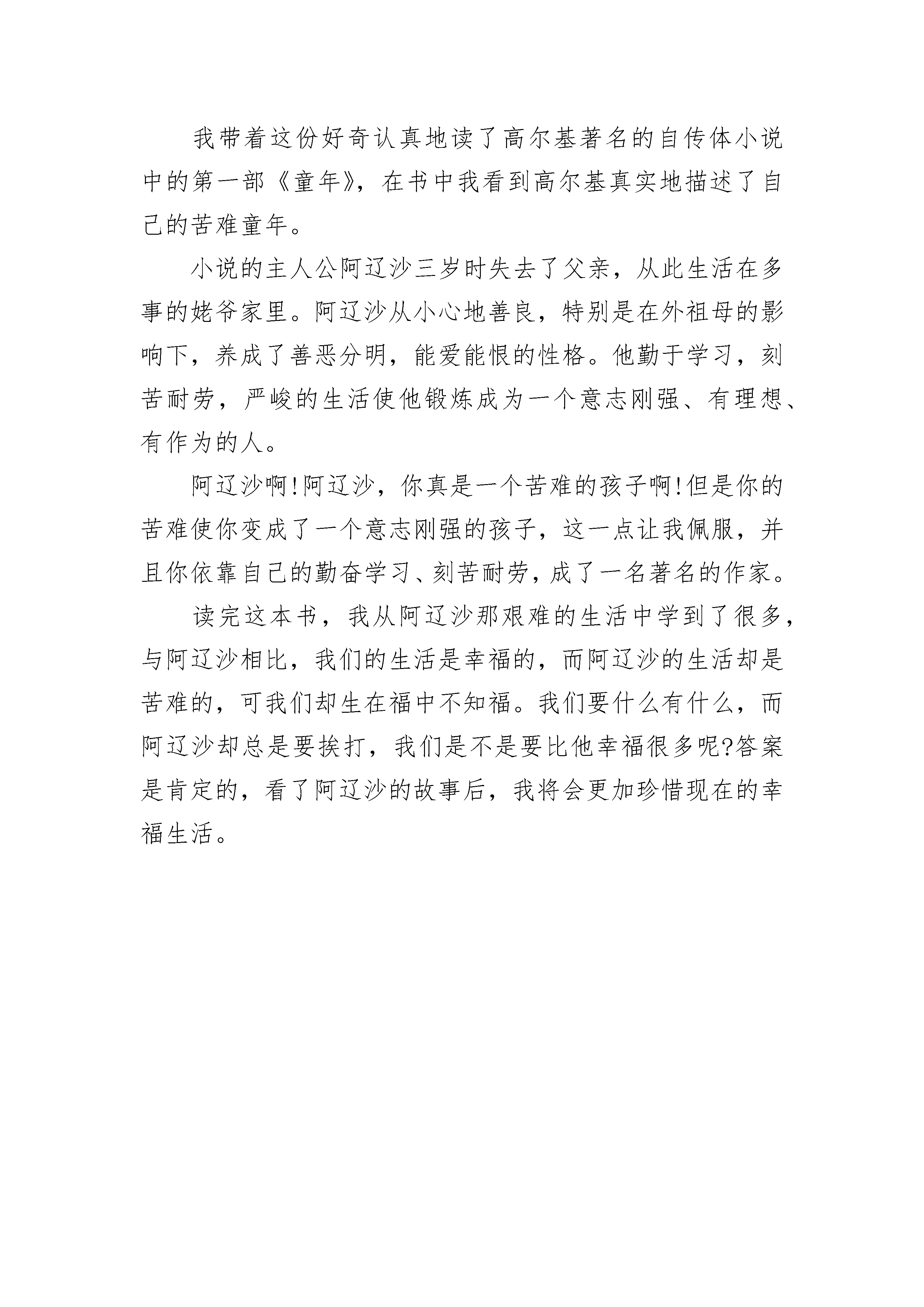 我带着这份好奇认真地读了高尔基著名的自传体小说中的第一部《童年》，在书中我看到高尔基真实地描述了自己的苦难童年。

小说的主人公阿辽沙三岁时失去了父亲，从此生活在多事的姥爷家里。阿辽沙从小心地善良，特别是在外祖母的影响下，养成了善恶分明，能爱能恨的性格。他勤于学习，刻苦耐劳，严峻的生活使他锻炼成为一个意志刚强、有理想、有作为的人。

阿辽沙啊!阿辽沙，你真是一个苦难的孩子啊!但是你的苦难使你变成了一个意志刚强的孩子，这一点让我佩服，并且你依靠自己的勤奋学习、刻苦耐劳，成了一名著名的作家。

读完这本书，我从阿辽沙那艰难的生活中学到了很多，与阿辽沙相比，我们的生活是幸福的，而阿辽沙的生活却是苦难的，可我们却生在福中不知福。我们要什么有什么，而阿辽沙却总是要挨打，我们是不是要比他幸福很多呢?答案是肯定的，看了阿辽沙的故事后，我将会更加珍惜现在的幸福生活。